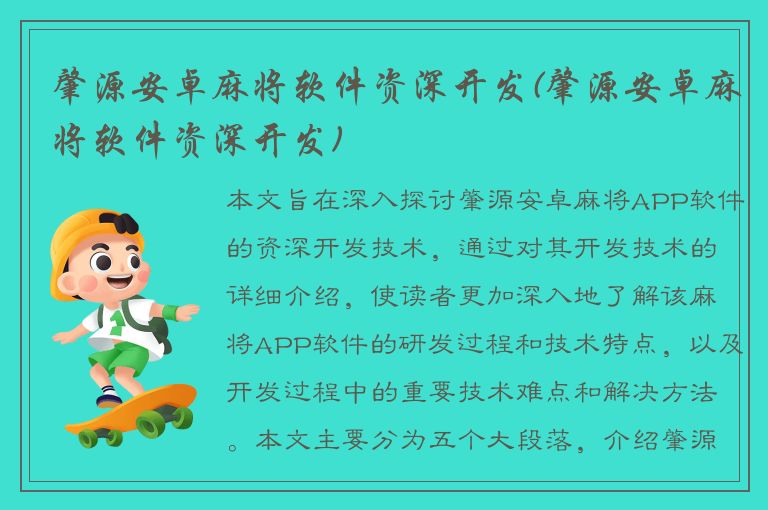 肇源安卓麻将软件资深开发(肇源安卓麻将软件资深开发)

本文旨在深入探讨肇源安卓麻将APP软件的资深开发技术，通过对其开发技术的详细介绍，使读者更加深入地了解该麻将APP软件的研发过程和技术特点，以及开发过程中的重要技术难点和解决方法。本文主要分为五个大段落，介绍肇源